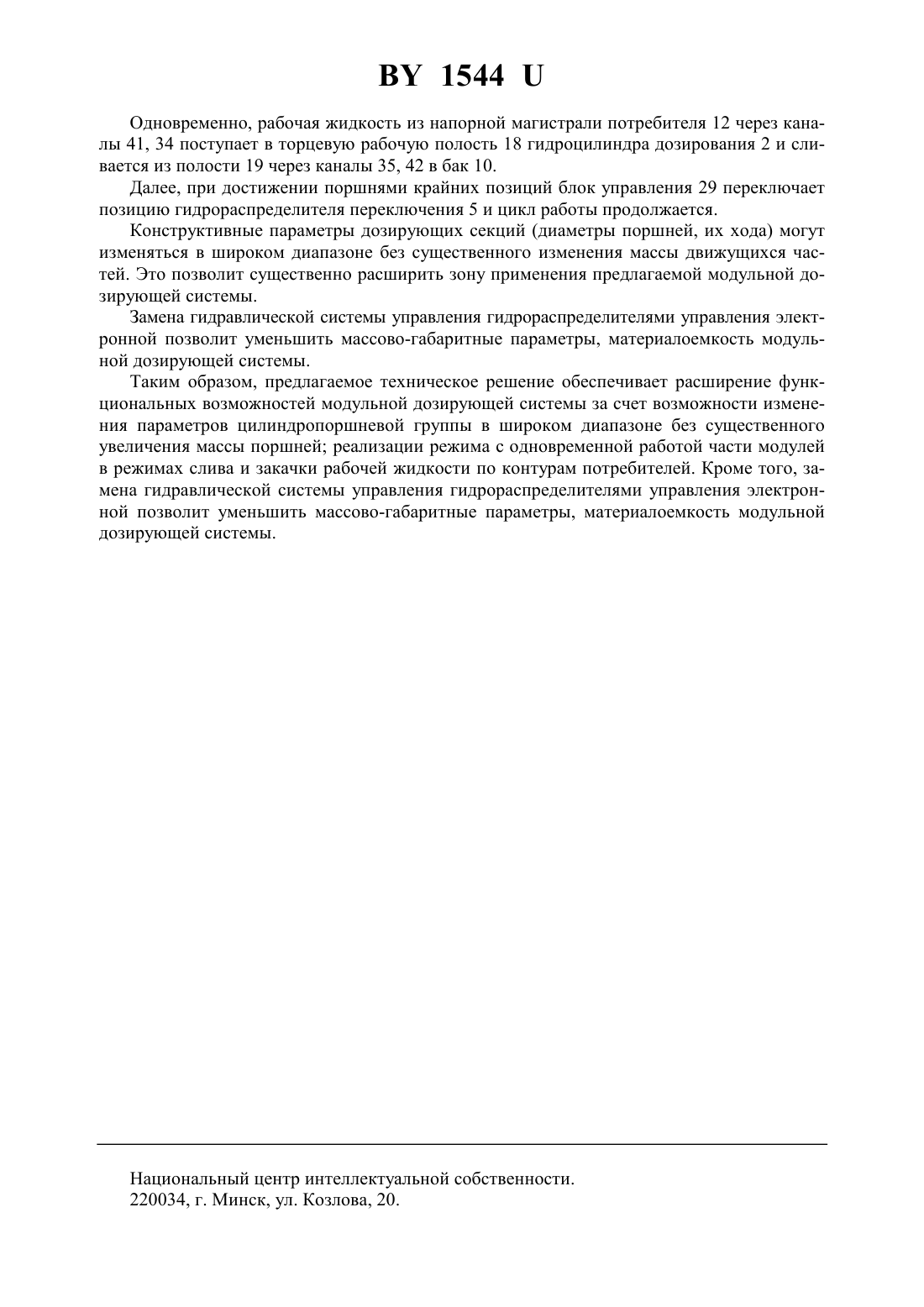 BY 1544 U

Одновременно, рабочая жидкость из напорной магистрали потребителя 12 через каналы 41, 34 поступает в торцевую рабочую полость 18 гидроцилиндра дозирования 2 и сливается из полости 19 через каналы 35, 42 в бак 10.

Далее, при достижении поршнями крайних позиций блок управления 29 переключает позицию гидрораспределителя переключения 5 и цикл работы продолжается.

Конструктивные параметры дозирующих секций (диаметры поршней, их хода) могут изменяться в широком диапазоне без существенного изменения массы движущихся частей. Это позволит существенно расширить зону применения предлагаемой модульной дозирующей системы.

Замена гидравлической системы управления гидрораспределителями управления электронной позволит уменьшить массово-габаритные параметры, материалоемкость модульной дозирующей системы.

Таким образом, предлагаемое техническое решение обеспечивает расширение функциональных возможностей модульной дозирующей системы за счет возможности изменения параметров цилиндропоршневой группы в широком диапазоне без существенного увеличения массы поршней; реализации режима с одновременной работой части модулей в режимах слива и закачки рабочей жидкости по контурам потребителей. Кроме того, замена гидравлической системы управления гидрораспределителями управления электронной позволит уменьшить массово-габаритные параметры, материалоемкость модульной дозирующей системы.

Национальный центр интеллектуальной собственности.
220034, г. Минск, ул. Козлова, 20.